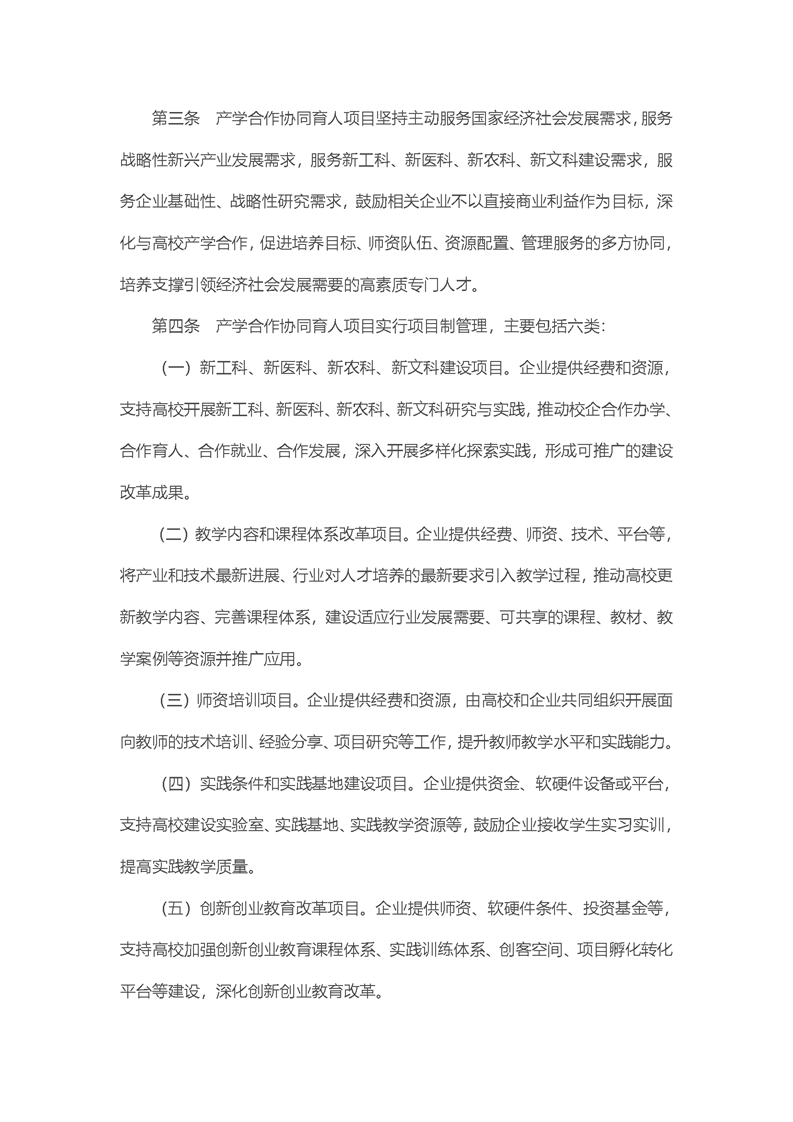 第三条 产学合作协同育人项目坚持主动服务国家经济社会发展需求，服务战略性新兴产业发展需求，服务新工科、新医科、新农科、新文科建设需求，服务企业基础性、战略性研究需求，鼓励相关企业不以直接商业利益作为目标，深化与高校产学合作，促进培养目标、师资队伍、资源配置、管理服务的多方协同，培养支撑引领经济社会发展需要的高素质专门人才。

第四条 产学合作协同育人项目实行项目制管理，主要包括六类：

（一）新工科、新医科、新农科、新文科建设项目。企业提供经费和资源，支持高校开展新工科、新医科、新农科、新文科研究与实践，推动校企合作办学、合作育人、合作就业、合作发展，深入开展多样化探索实践，形成可推广的建设改革成果。

（二）教学内容和课程体系改革项目。企业提供经费、师资、技术、平台等，将产业和技术最新进展、行业对人才培养的最新要求引入教学过程，推动高校更新教学内容、完善课程体系，建设适应行业发展需要、可共享的课程、教材、教学案例等资源并推广应用。

（三）师资培训项目。企业提供经费和资源，由高校和企业共同组织开展面向教师的技术培训、经验分享、项目研究等工作，提升教师教学水平和实践能力。

（四）实践条件和实践基地建设项目。企业提供资金、软硬件设备或平台，支持高校建设实验室、实践基地、实践教学资源等，鼓励企业接收学生实习实训，提高实践教学质量。

（五）创新创业教育改革项目。企业提供师资、软硬件条件、投资基金等，支持高校加强创新创业教育课程体系、实践训练体系、创客空间、项目孵化转化平台等建设，深化创新创业教育改革。